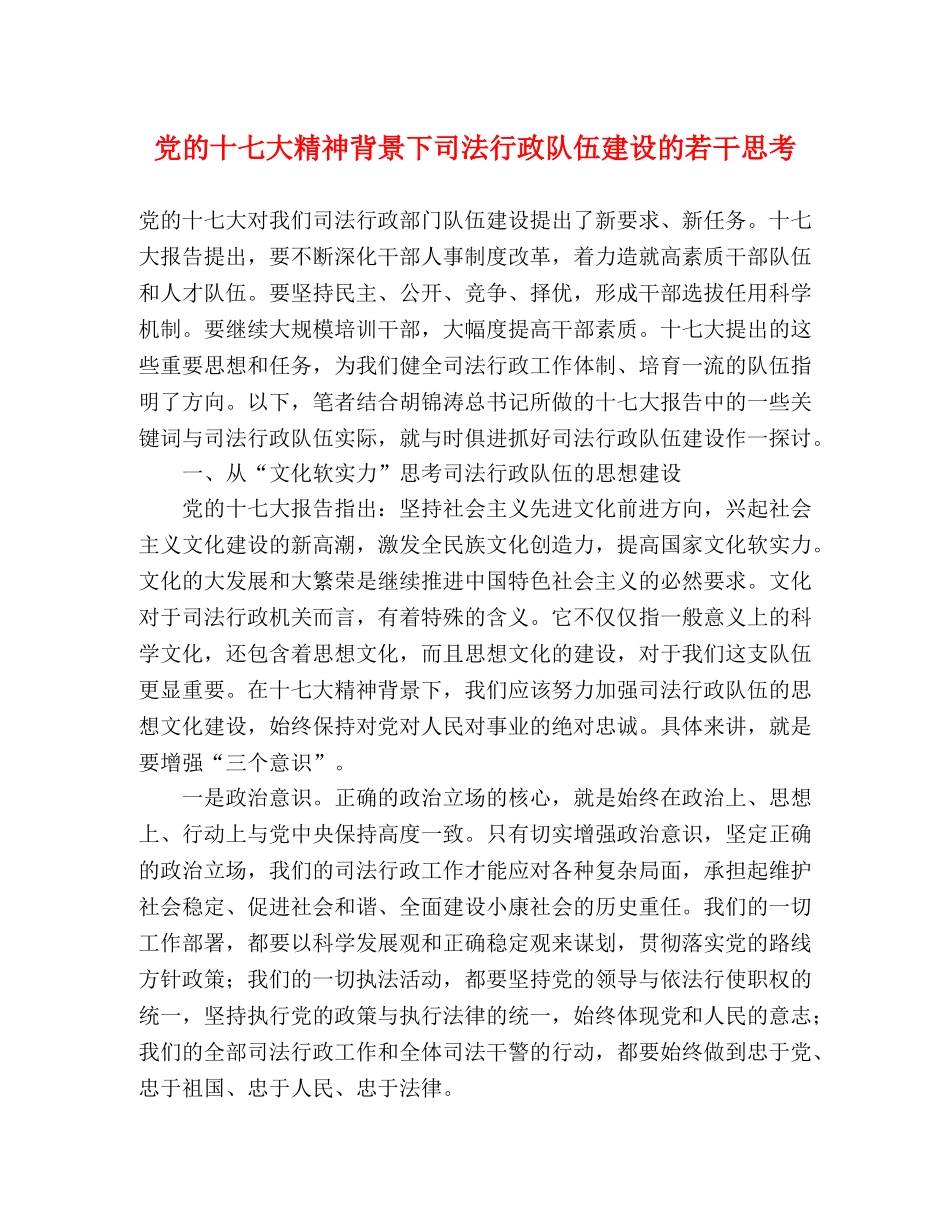 党的十七大精神背景下司法行政队伍建设的若干思考

党的十七大对我们司法行政部门队伍建设提出了新要求、新任务。十七大报告提出，要不断深化干部人事制度改革，着力造就高素质干部队伍和人才队伍。要坚持民主、公开、竞争、择优，形成干部选拔任用科学机制。要继续大规模培训干部，大幅度提高干部素质。十七大提出的这些重要思想和任务，为我们健全司法行政工作体制、培育一流的队伍指明了方向。以下，笔者结合胡锦涛总书记所做的十七大报告中的一些关键词与司法行政队伍实际，就与时俱进抓好司法行政队伍建设作一探讨。

一、从“文化软实力”思考司法行政队伍的思想建设

党的十七大报告指出：坚持社会主义先进文化前进方向，兴起社会主义文化建设的新高潮，激发全民族文化创造力，提高国家文化软实力。文化的大发展和大繁荣是继续推进中国特色社会主义的必然要求。文化对于司法行政机关而言，有着特殊的含义。它不仅仅指一般意义上的科学文化，还包含着思想文化，而且思想文化的建设，对于我们这支队伍更显重要。在十七大精神背景下，我们应该努力加强司法行政队伍的思想文化建设，始终保持对党对人民对事业的绝对忠诚。具体来讲，就是要增强“三个意识”。

一是政治意识。正确的政治立场的核心，就是始终在政治上、思想上、行动上与党中央保持高度一致。只有切实增强政治意识，坚定正确的政治立场，我们的司法行政工作才能应对各种复杂局面，承担起维护社会稳定、促进社会和谐、全面建设小康社会的历史重任。我们的一切工作部署，都要以科学发展观和正确稳定观来谋划，贯彻落实党的路线方针政策；我们的一切执法活动，都要坚持党的领导与依法行使职权的统一，坚持执行党的政策与执行法律的统一，始终体现党和人民的意志；我们的全部司法行政工作和全体司法干警的行动，都要始终做到忠于党、忠于祖国、忠于人民、忠于法律。